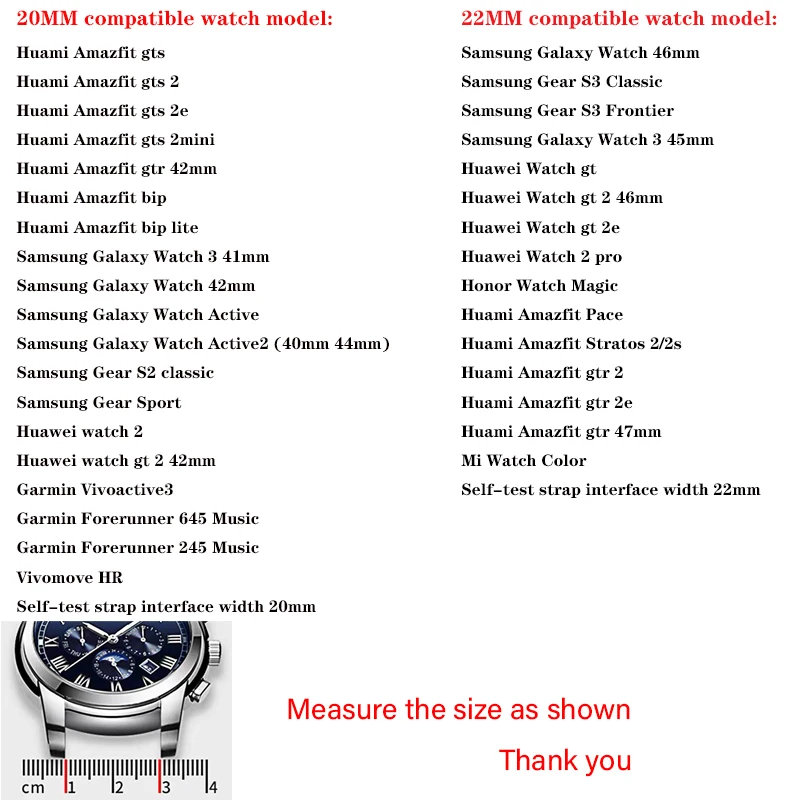 20MM compatible watch model:

Huami Amazfit gts
Huami Amazfit gts 2
Huami Amazfit gts 2e
Huami Amazfit gts 2mini
Huami Amazfit gtr 42mm
Huami Amazfit bip
Huami Amazfit bip lite
Samsung Galaxy Watch 3 41mm
Samsung Galaxy Watch 42mm
Samsung Galaxy Watch Active
Samsung Galaxy Watch Active2 (40mm 44mm)
Samsung Gear S2 classic
Samsung Gear Sport
Huawei watch 2
Huawei watch gt 2 42mm
Garmin Vivoactive3
Garmin Forerunner 645 Music
Garmin Forerunner 245 Music
Vivomove HR
Self-test strap interface width 20mm

22MM compatible watch model:

Samsung Galaxy Watch 46mm
Samsung Gear S3 Classic
Samsung Gear S3 Frontier
Samsung Galaxy Watch 3 45mm
Huawei Watch gt
Huawei Watch gt 2 46mm
Huawei Watch gt 2e
Huawei Watch 2 pro
Honor Watch Magic
Huami Amazfit Pace
Huami Amazfit Stratos 2/2s
Huami Amazfit gtr 2
Huami Amazfit gtr 2e
Huami Amazfit gtr 47mm
Mi Watch Color
Self-test strap interface width 22mm

cm 1 2 3 4

Measure the size as shown

Thank you